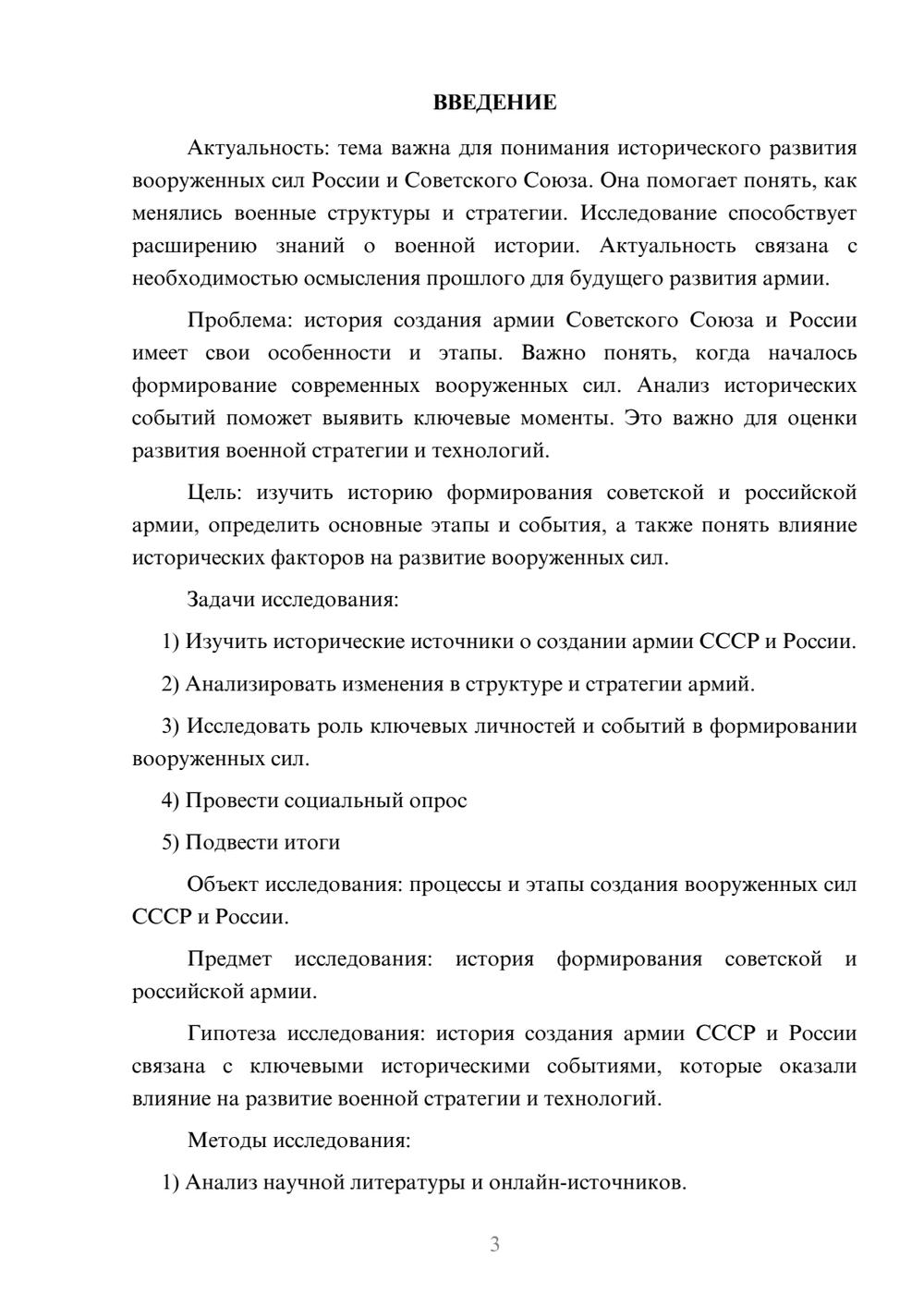 ВВЕДЕНИЕ

Актуальность: тема важна для понимания исторического развития вооруженных сил России и Советского Союза. Она помогает понять, как менялись военные структуры и стратегии. Исследование способствует расширению знаний о военной истории. Актуальность связана с необходимостью осмысления прошлого для будущего развития армии.

Проблема: история создания армии Советского Союза и России имеет свои особенности и этапы. Важно понять, когда началось формирование современных вооруженных сил. Анализ исторических событий поможет выявить ключевые моменты. Это важно для оценки развития военной стратегии и технологий.

Цель: изучить историю формирования советской и российской армии, определить основные этапы и события, а также понять влияние исторических факторов на развитие вооруженных сил.

Задачи исследования:

1) Изучить исторические источники о создании армии СССР и России.

2) Анализировать изменения в структуре и стратегии армий.

3) Исследовать роль ключевых личностей и событий в формировании вооруженных сил.

4) Провести социальный опрос

5) Подвести итоги

Объект исследования: процессы и этапы создания вооруженных сил СССР и России.

Предмет исследования: история формирования советской и российской армии.

Гипотеза исследования: история создания армии СССР и России связана с ключевыми историческими событиями, которые оказали влияние на развитие военной стратегии и технологий.

Методы исследования:

1) Анализ научной литературы и онлайн-источников.

3